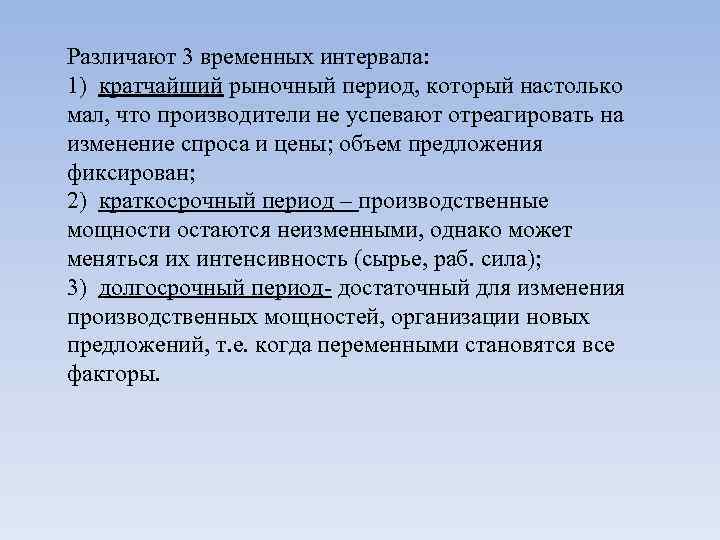 Различают 3 временных интервала:
1) кратчайший рыночный период, который настолько мал, что производители не успевают отреагировать на изменение спроса и цены; объем предложения фиксирован;
2) краткосрочный период – производственные мощности остаются неизменными, однако может меняться их интенсивность (сырье, раб. сила);
3) долгосрочный период- достаточный для изменения производственных мощностей, организации новых предложений, т.е. когда переменными становятся все факторы.